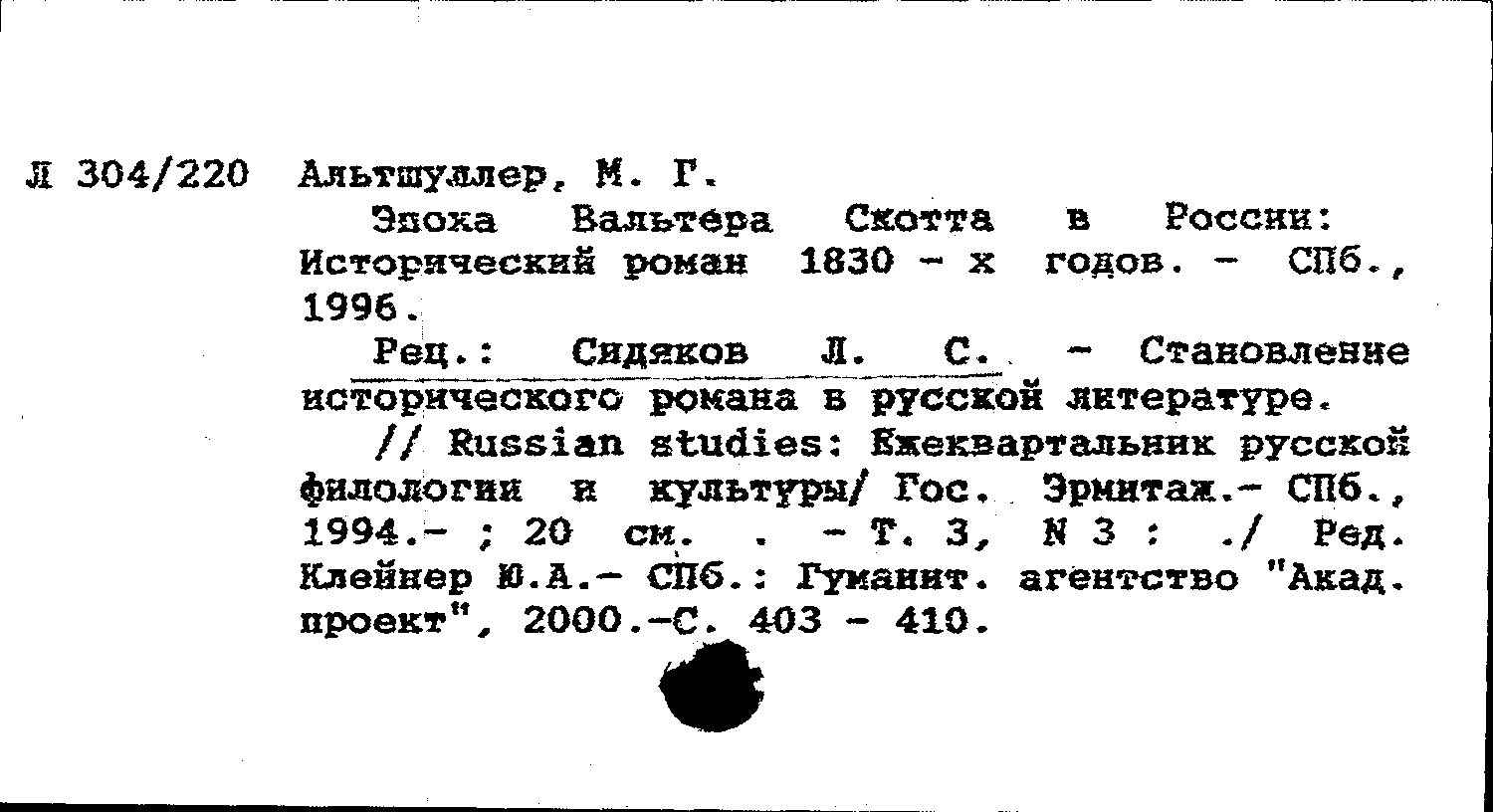 Л 304/220 Альтшуллер, М. Г.

Эпоха Вальтера Скотта в России: Исторический роман 1830 - х годов. - СПб., 1996.

Рец.: Сидяков Л. С. - Становление исторического романа в русской литературе.

// Russian studies: Ежеквартальник русской филологии и культуры/ Гос. Эрмитаж.- СПб., 1994.- ; 20 см. . - Т. 3, N 3 : ./ Ред. Клейнер Ю.А.- СПб.: Гуманит. агентство "Акад. проект", 2000.-С. 403 - 410.